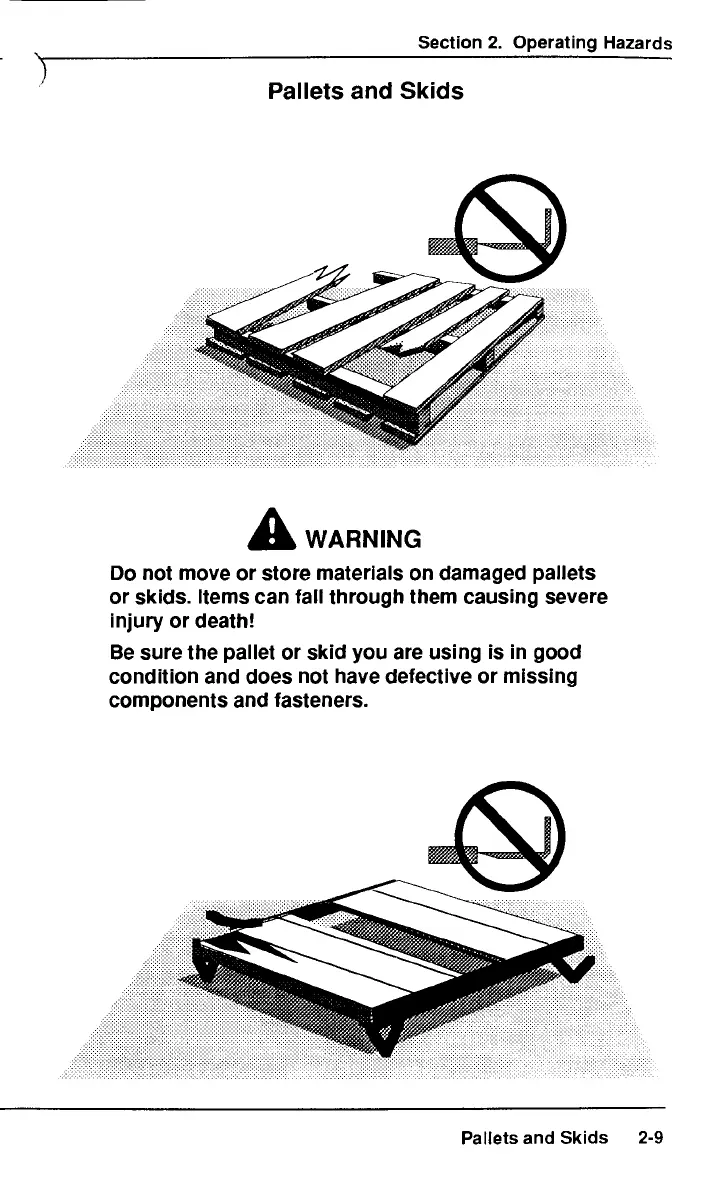 Section 2. Operating Hazards

Pallets and Skids

WARNING

Do not move or store materials on damaged pallets or skids. Items can fall through them causing severe injury or death!

Be sure the pallet or skid you are using is in good condition and does not have defective or missing components and fasteners.

Pallets and Skids 2-9